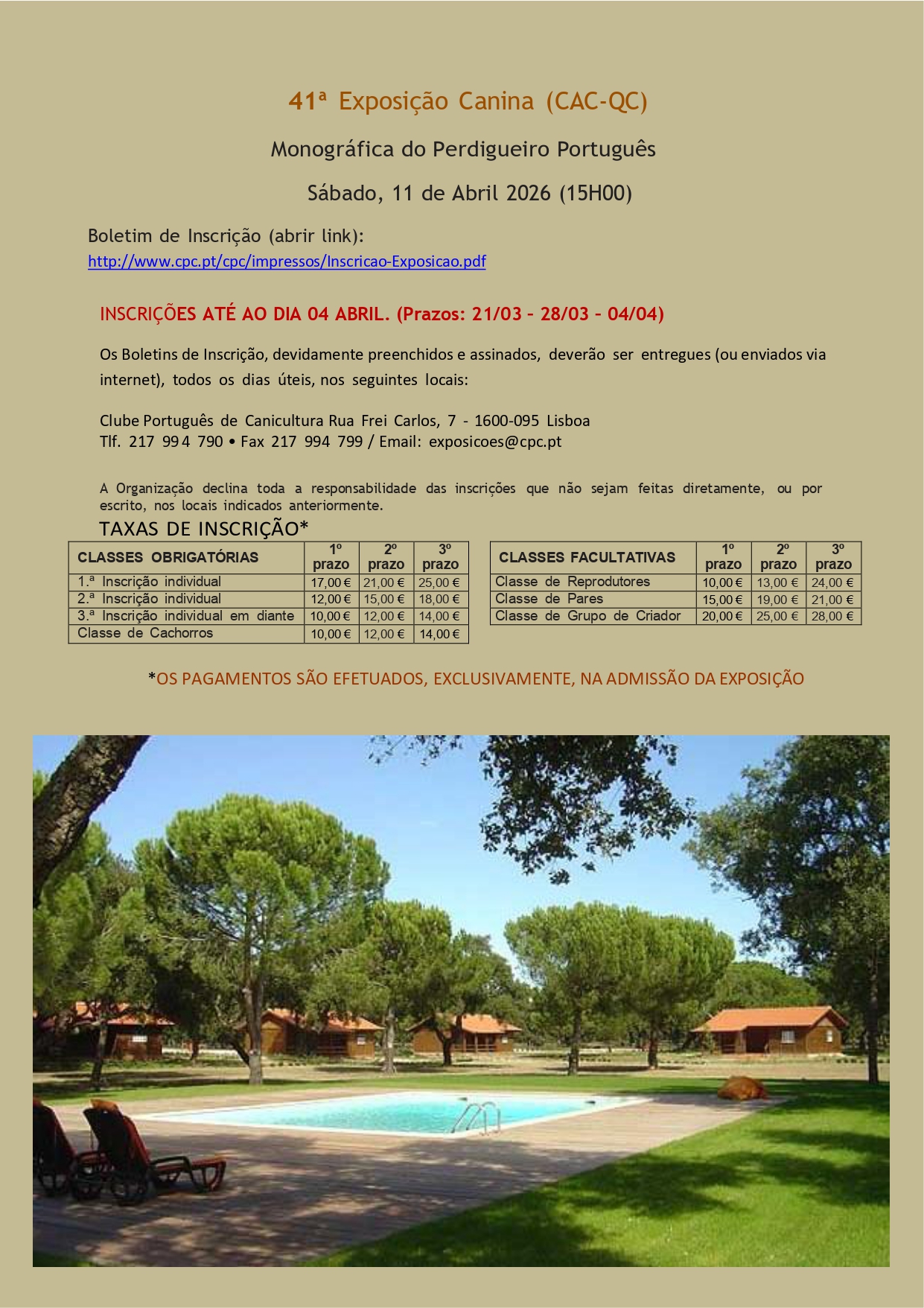 41ª Exposição Canina (CAC-QC)

Monográfica do Perdigueiro Português

Sábado, 11 de Abril 2026 (15H00)

Boletim de Inscrição (abrir link):
http://www.cpc.pt/cpc/impressos/Inscricao-Exposicao.pdf

INSCRIÇÕES ATÉ AO DIA 04 ABRIL. (Prazos: 21/03 – 28/03 – 04/04)

Os Boletins de Inscrição, devidamente preenchidos e assinados, deverão ser entregues (ou enviados via internet), todos os dias úteis, nos seguintes locais:

Clube Português de Canicultura Rua Frei Carlos, 7 - 1600-095 Lisboa
Tlf. 217 994 790 • Fax 217 994 799 / Email: exposicoes@cpc.pt

A Organização declina toda a responsabilidade das inscrições que não sejam feitas diretamente, ou por escrito, nos locais indicados anteriormente.

TAXAS DE INSCRIÇÃO*

| CLASSES OBRIGATÓRIAS | 1º prazo | 2º prazo | 3º prazo |
|---|---|---|---|
| 1.ª Inscrição individual | 17,00 € | 21,00 € | 25,00 € |
| 2.ª Inscrição individual | 12,00 € | 15,00 € | 18,00 € |
| 3.ª Inscrição individual em diante | 10,00 € | 12,00 € | 14,00 € |
| Classe de Cachorros | 10,00 € | 12,00 € | 14,00 € |

| CLASSES FACULTATIVAS | 1º prazo | 2º prazo | 3º prazo |
|---|---|---|---|
| Classe de Reprodutores | 10,00 € | 13,00 € | 24,00 € |
| Classe de Pares | 15,00 € | 19,00 € | 21,00 € |
| Classe de Grupo de Criador | 20,00 € | 25,00 € | 28,00 € |

*OS PAGAMENTOS SÃO EFETUADOS, EXCLUSIVAMENTE, NA ADMISSÃO DA EXPOSIÇÃO